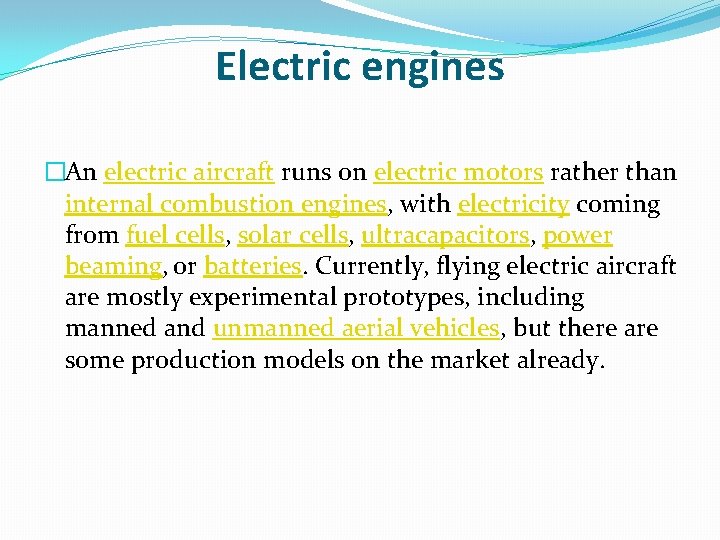 Electric engines

An electric aircraft runs on electric motors rather than internal combustion engines, with electricity coming from fuel cells, solar cells, ultracapacitors, power beaming, or batteries. Currently, flying electric aircraft are mostly experimental prototypes, including manned and unmanned aerial vehicles, but there are some production models on the market already.